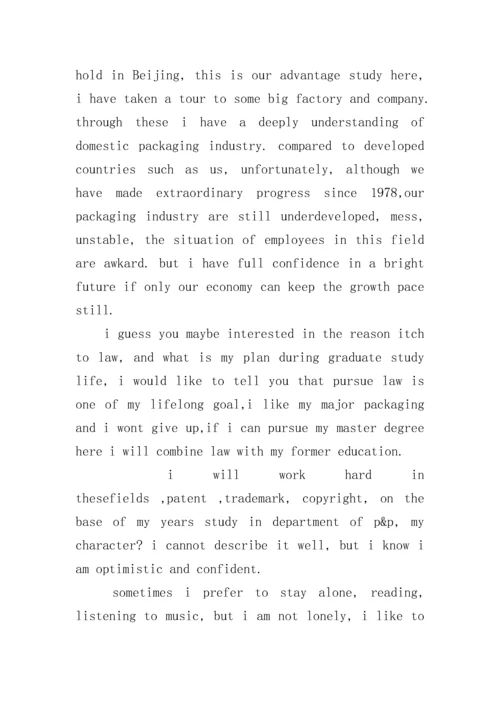 hold in Beijing, this is our advantage study here, i have taken a tour to some big factory and company. through these i have a deeply understanding of domestic packaging industry. compared to developed countries such as us, unfortunately, although we have made extraordinary progress since 1978,our packaging industry are still underdeveloped, mess, unstable, the situation of employees in this field are awkard. but i have full confidence in a bright future if only our economy can keep the growth pace still.

i guess you maybe interested in the reason itch to law, and what is my plan during graduate study life, i would like to tell you that pursue law is one of my lifelong goal,i like my major packaging and i wont give up,if i can pursue my master degree here i will combine law with my former education.

i will work hard in thesefields ,patent ,trademark, copyright, on the base of my years study in department of p&p, my character? i cannot describe it well, but i know i am optimistic and confident.

sometimes i prefer to stay alone, reading, listening to music, but i am not lonely, i like to